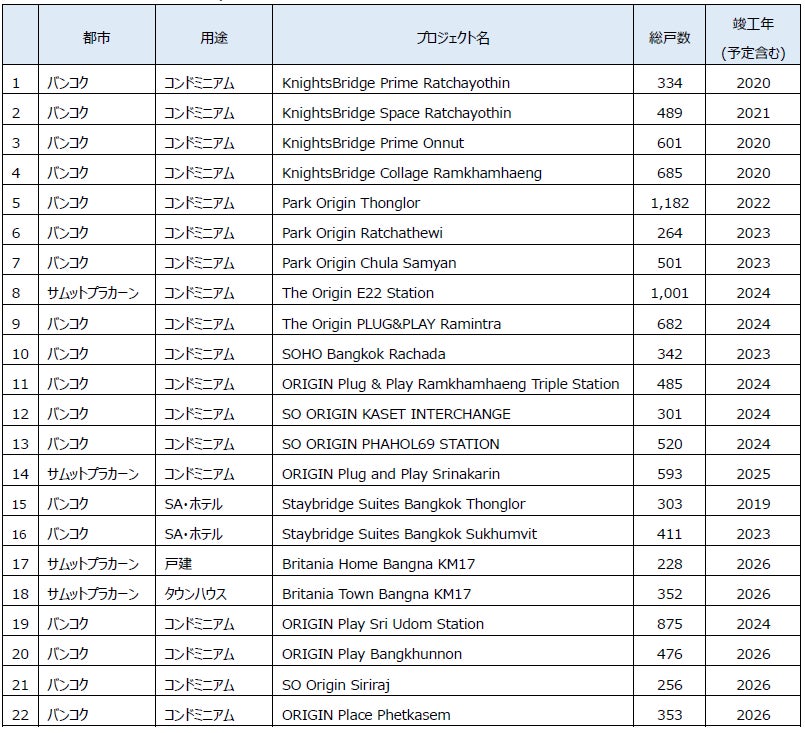 |  | 都市 | 用途 | プロジェクト名 | 総戸数 | 竣工年 (予定含む) |
|---|---|---|---|---|---|
| 1 | バンコク | コンドミニアム | KnightsBridge Prime Ratchayothin | 334 | 2020 |
| 2 | バンコク | コンドミニアム | KnightsBridge Space Ratchayothin | 489 | 2021 |
| 3 | バンコク | コンドミニアム | KnightsBridge Prime Onnut | 601 | 2020 |
| 4 | バンコク | コンドミニアム | KnightsBridge Collage Ramkhamhaeng | 685 | 2020 |
| 5 | バンコク | コンドミニアム | Park Origin Thonglor | 1,182 | 2022 |
| 6 | バンコク | コンドミニアム | Park Origin Ratchathewi | 264 | 2023 |
| 7 | バンコク | コンドミニアム | Park Origin Chula Samyan | 501 | 2023 |
| 8 | サムットプラカーン | コンドミニアム | The Origin E22 Station | 1,001 | 2024 |
| 9 | バンコク | コンドミニアム | The Origin PLUG&PLAY Ramintra | 682 | 2024 |
| 10 | バンコク | コンドミニアム | SOHO Bangkok Rachada | 342 | 2023 |
| 11 | バンコク | コンドミニアム | ORIGIN Plug & Play Ramkhamhaeng Triple Station | 485 | 2024 |
| 12 | バンコク | コンドミニアム | SO ORIGIN KASET INTERCHANGE | 301 | 2024 |
| 13 | バンコク | コンドミニアム | SO ORIGIN PHAHOL69 STATION | 520 | 2024 |
| 14 | サムットプラカーン | コンドミニアム | ORIGIN Plug and Play Srinakarin | 593 | 2025 |
| 15 | バンコク | SA・ホテル | Staybridge Suites Bangkok Thonglor | 303 | 2019 |
| 16 | バンコク | SA・ホテル | Staybridge Suites Bangkok Sukhumvit | 411 | 2023 |
| 17 | サムットプラカーン | 戸建 | Britania Home Bangna KM17 | 228 | 2026 |
| 18 | サムットプラカーン | タウンハウス | Britania Town Bangna KM17 | 352 | 2026 |
| 19 | バンコク | コンドミニアム | ORIGIN Play Sri Udom Station | 875 | 2024 |
| 20 | バンコク | コンドミニアム | ORIGIN Play Bangkhunnon | 476 | 2026 |
| 21 | バンコク | コンドミニアム | SO Origin Siriraj | 256 | 2026 |
| 22 | バンコク | コンドミニアム | ORIGIN Place Phetkasem | 353 | 2026 |